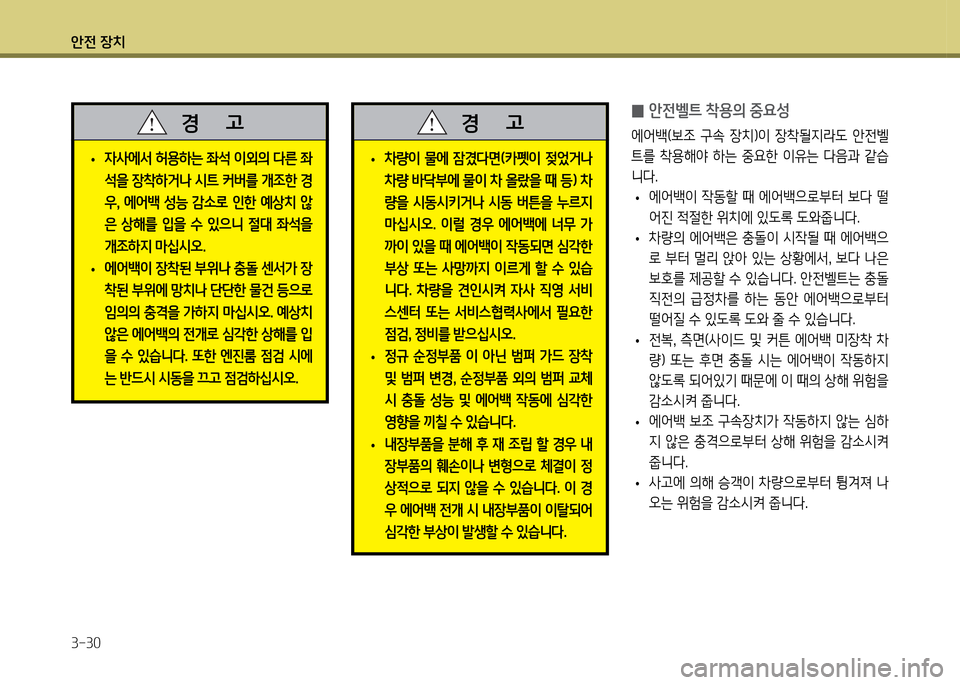 안전 장치

경 고

• 자사에서 허용하는 좌석 이외의 다른 좌석을 장착하거나 시트 커버를 개조한 경우, 에어백 성능 감소로 인한 예상치 않은 상해를 입을 수 있으니 절대 좌석을 개조하지 마십시오.
• 에어백이 장착된 부위나 충돌 센서가 장착된 부위에 망치나 단단한 물건 등으로 임의의 충격을 가하지 마십시오. 예상치 않은 에어백의 전개로 심각한 상해를 입을 수 있습니다. 또한 엔진룸 점검 시에는 반드시 시동을 끄고 점검하십시오.

경 고

• 차량이 물에 잠겼다면(카펫이 젖었거나 차량 바닥부에 물이 차 올랐을 때 등) 차량을 시동시키거나 시동 버튼을 누르지 마십시오. 이럴 경우 에어백에 너무 가까이 있을 때 에어백이 작동되면 심각한 부상 또는 사망까지 이르게 할 수 있습니다. 차량을 견인시켜 자사 직영 서비스센터 또는 서비스협력사에서 필요한 점검, 정비를 받으십시오.
• 정규 순정부품 이 아닌 범퍼 가드 장착 및 범퍼 변경, 순정부품 외의 범퍼 교체 시 충돌 성능 및 에어백 작동에 심각한 영향을 끼칠 수 있습니다.
• 내장부품을 분해 후 재 조립 할 경우 내장부품의 훼손이나 변형으로 체결이 정상적으로 되지 않을 수 있습니다. 이 경우 에어백 전개 시 내장부품이 이탈되어 심각한 부상이 발생할 수 있습니다.

■ 안전벨트 착용의 중요성
에어백(보조 구속 장치)이 장착될지라도 안전벨트를 착용해야 하는 중요한 이유는 다음과 같습니다.
• 에어백이 작동할 때 에어백으로부터 보다 떨어진 적절한 위치에 있도록 도와줍니다.
• 차량의 에어백은 충돌이 시작될 때 에어백으로 부터 멀리 앉아 있는 상황에서, 보다 나은 보호를 제공할 수 있습니다. 안전벨트는 충돌 직전의 급정차를 하는 동안 에어백으로부터 떨어질 수 있도록 도와 줄 수 있습니다.
• 전복, 측면(사이드 및 커튼 에어백 미장착 차량) 또는 후면 충돌 시는 에어백이 작동하지 않도록 되어있기 때문에 이 때의 상해 위험을 감소시켜 줍니다.
• 에어백 보조 구속장치가 작동하지 않는 심하지 않은 충격으로부터 상해 위험을 감소시켜 줍니다.
• 사고에 의해 승객이 차량으로부터 튕겨져 나오는 위험을 감소시켜 줍니다.

3-30

carmanualsonline.info